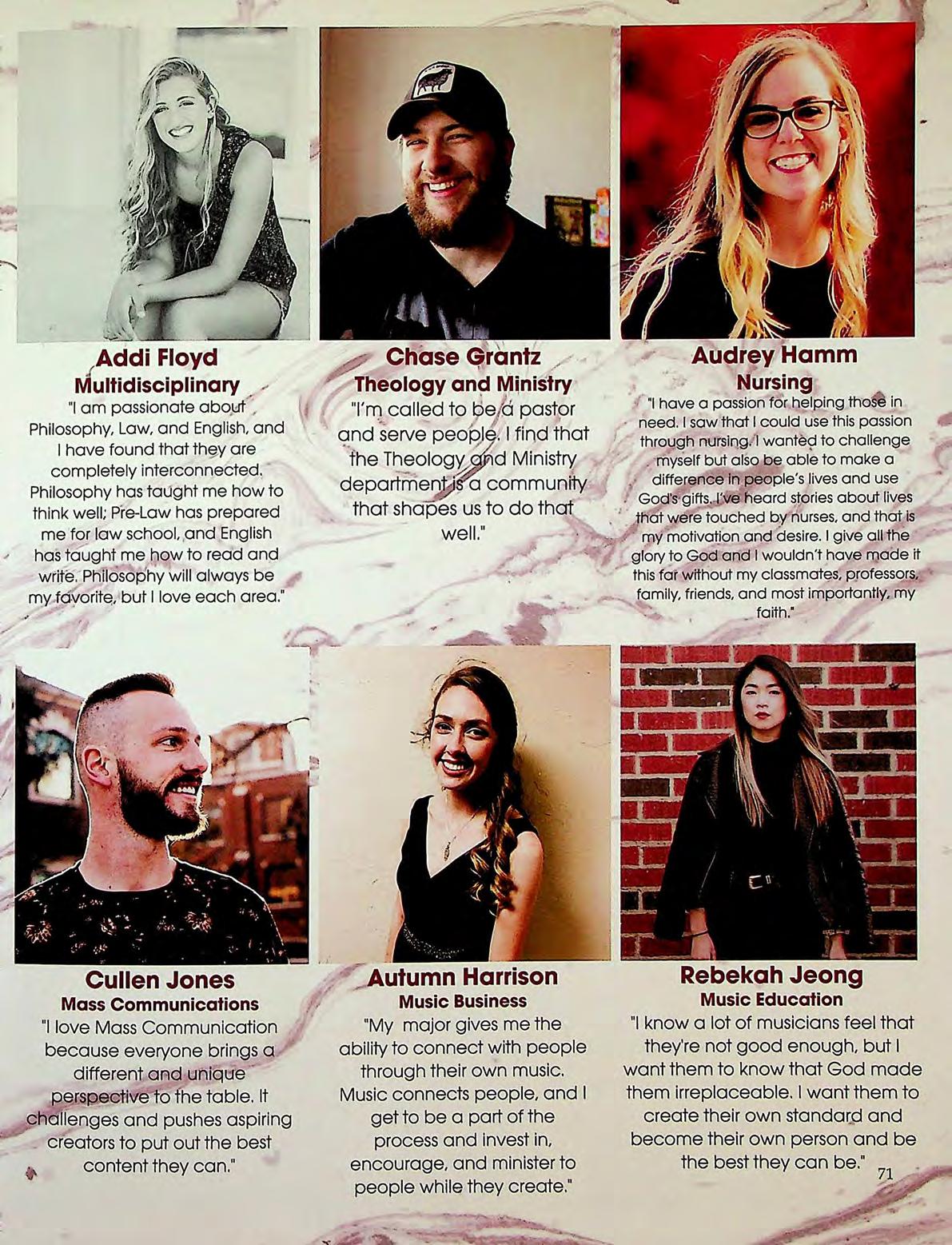 Addi Floyd
Multidisciplinary
"I am passionate about Philosophy, Law, and English, and I have found that they are completely interconnected. Philosophy has taught me how to think well; Pre-Law has prepared me for law school, and English has taught me how to read and write. Philosophy will always be my favorite, but I love each area."

Chase Grantz
Theology and Ministry
"I'm called to be a pastor and serve people. I find that the Theology and Ministry department is a community that shapes us to do that well."

Audrey Hamm
Nursing
"I have a passion for helping those in need. I saw that I could use this passion through nursing. I wanted to challenge myself but also be able to make a difference in people's lives and use God's gifts. I've heard stories about lives that were touched by nurses, and that is my motivation and desire. I give all the glory to God and I wouldn't have made it this far without my classmates, professors, family, friends, and most importantly, my faith."

Cullen Jones
Mass Communications
"I love Mass Communication because everyone brings a different and unique perspective to the table. It challenges and pushes aspiring creators to put out the best content they can."

Autumn Harrison
Music Business
"My major gives me the ability to connect with people through their own music. Music connects people, and I get to be a part of the process and invest in, encourage, and minister to people while they create."

Rebekah Jeong
Music Education
"I know a lot of musicians feel that they're not good enough, but I want them to know that God made them irreplaceable. I want them to create their own standard and become their own person and be the best they can be."

71